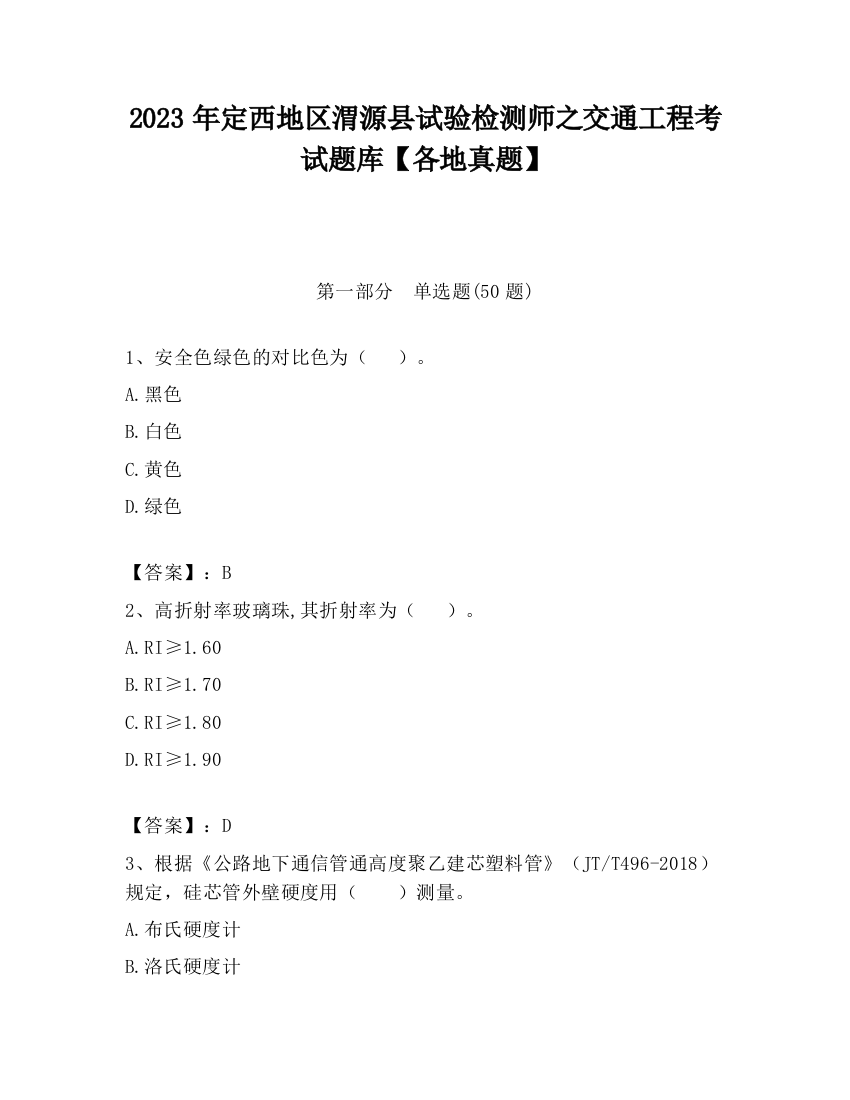 2023 年定西地区渭源县试验检测师之交通工程考试题库【各地真题】

第一部分　单选题(50 题)

1、安全色绿色的对比色为（　　）。

A.黑色

B.白色

C.黄色

D.绿色

【答案】：B

2、高折射率玻璃珠,其折射率为（　　）。

A.RI≥1.60

B.RI≥1.70

C.RI≥1.80

D.RI≥1.90

【答案】：D

3、根据《公路地下通信管通高度聚乙建芯塑料管》（JT/T496-2018）规定，硅芯管外壁硬度用（　　）测量。

A.布氏硬度计

B.洛氏硬度计